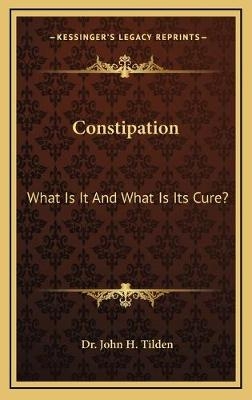 —KESSINGER'S LEGACY REPRINTS—

Constipation

What Is It And What Is Its Cure?

Dr. John H. Tilden